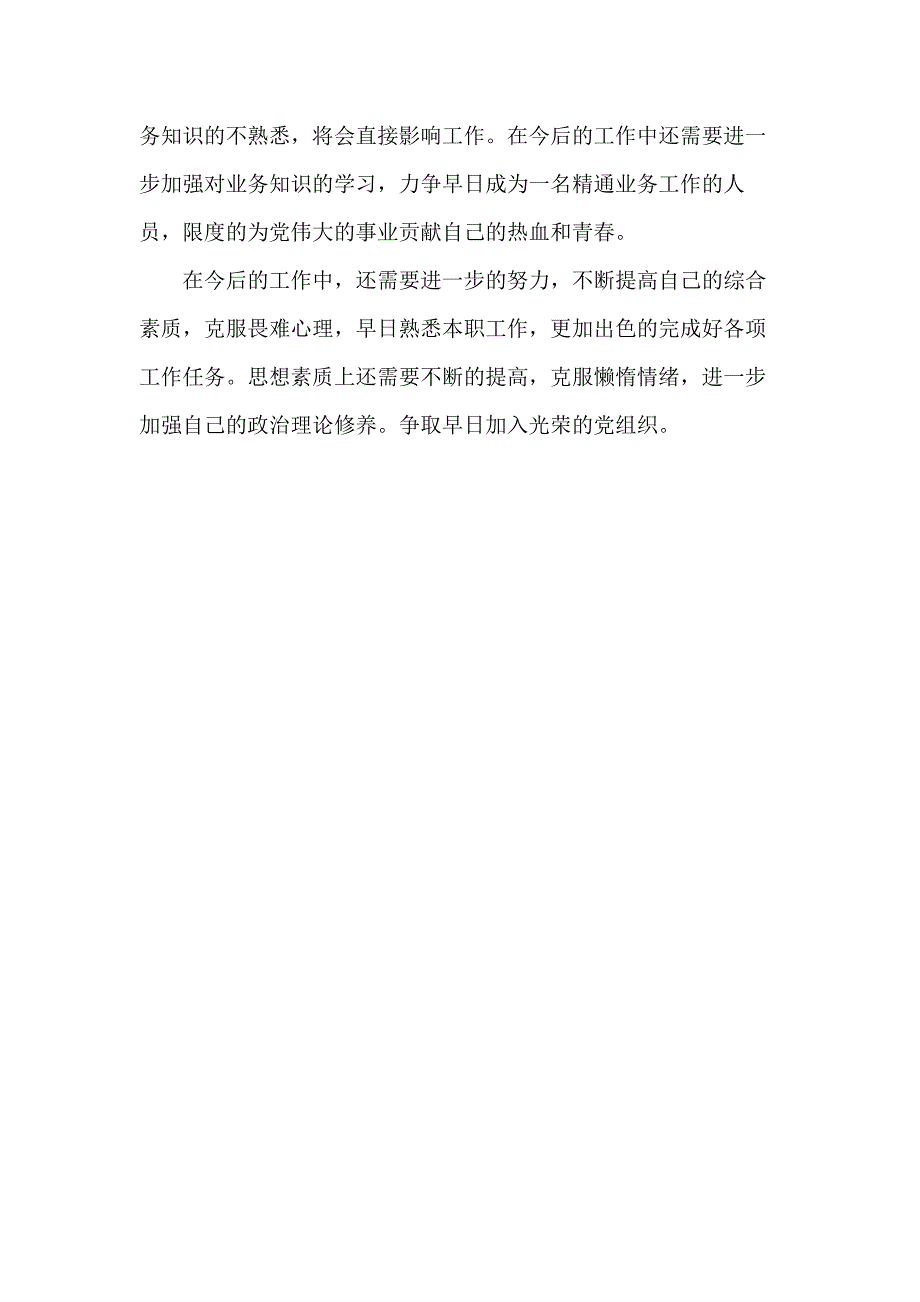 务知识的不熟悉，将会直接影响工作。在今后的工作中还需要进一步加强对业务知识的学习，力争早日成为一名精通业务工作的人员，限度的为党伟大的事业贡献自己的热血和青春。

在今后的工作中，还需要进一步的努力，不断提高自己的综合素质，克服畏难心理，早日熟悉本职工作，更加出色的完成好各项工作任务。思想素质上还需要不断的提高，克服懒惰情绪，进一步加强自己的政治理论修养。争取早日加入光荣的党组织。